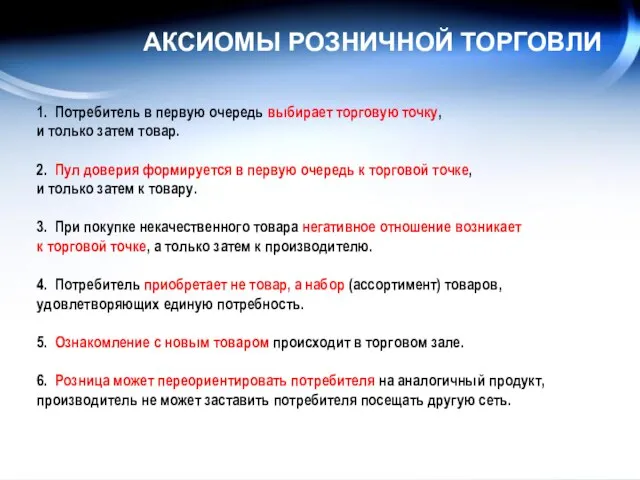 АКСИОМЫ РОЗНИЧНОЙ ТОРГОВЛИ

1. Потребитель в первую очередь выбирает торговую точку, и только затем товар.

2. Пул доверия формируется в первую очередь к торговой точке, и только затем к товару.

3. При покупке некачественного товара негативное отношение возникает к торговой точке, а только затем к производителю.

4. Потребитель приобретает не товар, а набор (ассортимент) товаров, удовлетворяющих единую потребность.

5. Ознакомление с новым товаром происходит в торговом зале.

6. Розница может переориентировать потребителя на аналогичный продукт, производитель не может заставить потребителя посещать другую сеть.